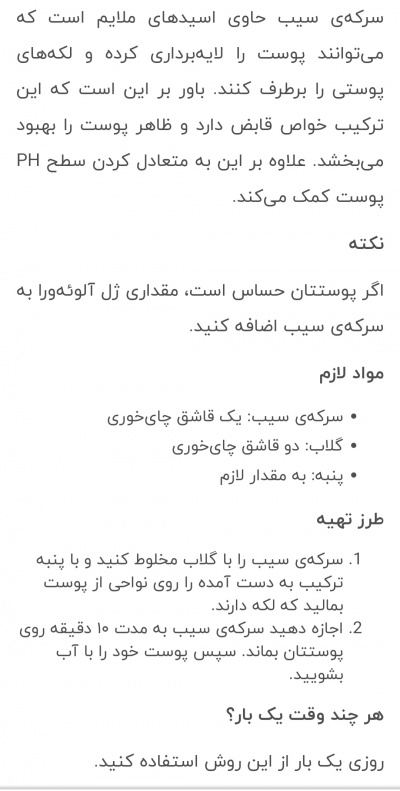 سرکه‌ی سیب حاوی اسیدهای ملایم است که می‌توانند پوست را لایه‌برداری کرده و لکه‌های پوستی را برطرف کنند. باور بر این است که این ترکیب خواص قابض دارد و ظاهر پوست را بهبود می‌بخشد. علاوه بر این به متعادل کردن سطح PH پوست کمک می‌کند.

نکته

اگر پوستتان حساس است، مقداری ژل آلوئه‌ورا به سرکه‌ی سیب اضافه کنید.

مواد لازم

• سرکه‌ی سیب: یک قاشق چای‌خوری
• گلاب: دو قاشق چای‌خوری
• پنبه: به مقدار لازم

طرز تهیه

1. سرکه‌ی سیب را با گلاب مخلوط کنید و با پنبه ترکیب به دست آمده را روی نواحی از پوست بمالید که لکه دارند.
2. اجازه دهید سرکه‌ی سیب به مدت ۱۰ دقیقه روی پوستتان بماند. سپس پوست خود را با آب بشویید.

هر چند وقت یک بار؟

روزی یک بار از این روش استفاده کنید.